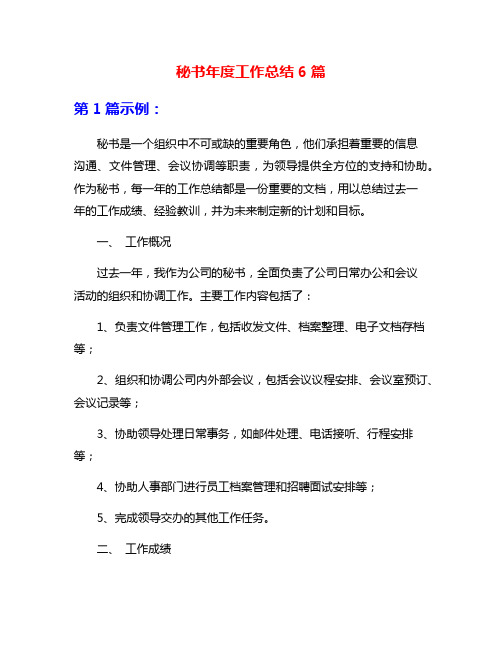 秘书年度工作总结 6 篇

第 1 篇示例：

秘书是一个组织中不可或缺的重要角色，他们承担着重要的信息沟通、文件管理、会议协调等职责，为领导提供全方位的支持和协助。作为秘书，每一年的工作总结都是一份重要的文档，用以总结过去一年的工作成绩、经验教训，并为未来制定新的计划和目标。

一、 工作概况

过去一年，我作为公司的秘书，全面负责了公司日常办公和会议活动的组织和协调工作。主要工作内容包括了：

1、负责文件管理工作，包括收发文件、档案整理、电子文档存档等；

2、组织和协调公司内外部会议，包括会议议程安排、会议室预订、会议记录等；

3、协助领导处理日常事务，如邮件处理、电话接听、行程安排等；

4、协助人事部门进行员工档案管理和招聘面试安排等；

5、完成领导交办的其他工作任务。

二、 工作成绩